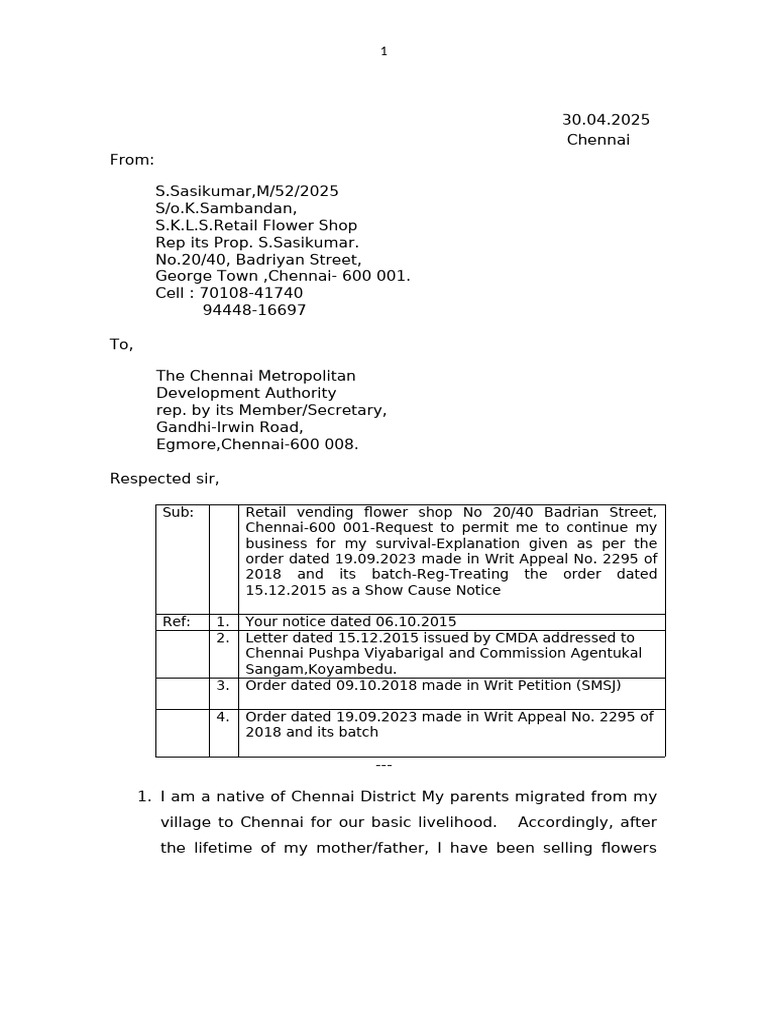 1

30.04.2025
Chennai

From:

S.Sasikumar,M/52/2025
S/o.K.Sambandan,
S.K.L.S.Retail Flower Shop
Rep its Prop. S.Sasikumar.
No.20/40, Badriyan Street,
George Town ,Chennai- 600 001.
Cell : 70108-41740
94448-16697

To,

The Chennai Metropolitan
Development Authority
rep. by its Member/Secretary,
Gandhi-Irwin Road,
Egmore,Chennai-600 008.

Respected sir,

| Sub: | | Retail vending flower shop No 20/40 Badrian Street, Chennai-600 001-Request to permit me to continue my business for my survival-Explanation given as per the order dated 19.09.2023 made in Writ Appeal No. 2295 of 2018 and its batch-Reg-Treating the order dated 15.12.2015 as a Show Cause Notice |
|---|---|---|
| Ref: | 1. | Your notice dated 06.10.2015 |
| | 2. | Letter dated 15.12.2015 issued by CMDA addressed to Chennai Pushpa Viyabarigal and Commission Agentukal Sangam,Koyambedu. |
| | 3. | Order dated 09.10.2018 made in Writ Petition (SMSJ) |
| | 4. | Order dated 19.09.2023 made in Writ Appeal No. 2295 of 2018 and its batch |

---

1. I am a native of Chennai District My parents migrated from my village to Chennai for our basic livelihood. Accordingly, after the lifetime of my mother/father, I have been selling flowers